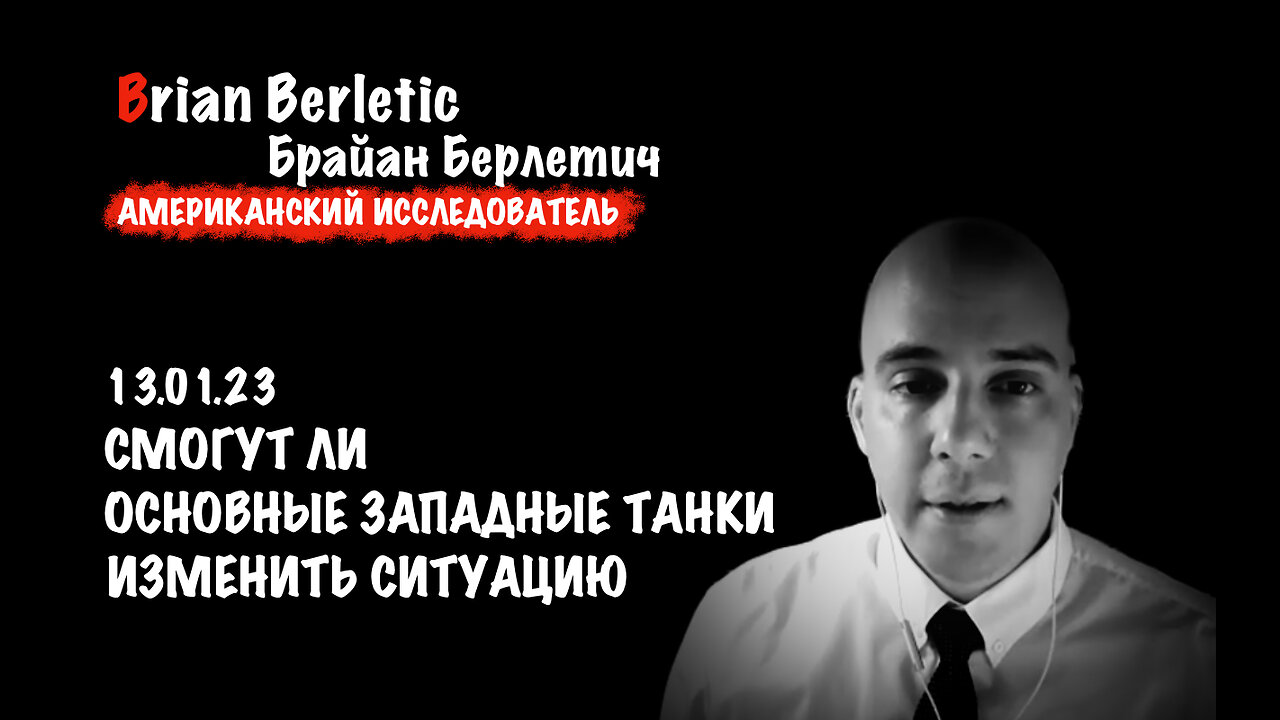 Brian Berletic
Брайан Берлетич
АМЕРИКАНСКИЙ ИССЛЕДОВАТЕЛЬ

13.01.23
СМОГУТ ЛИ
ОСНОВНЫЕ ЗАПАДНЫЕ ТАНКИ
ИЗМЕНИТЬ СИТУАЦИЮ